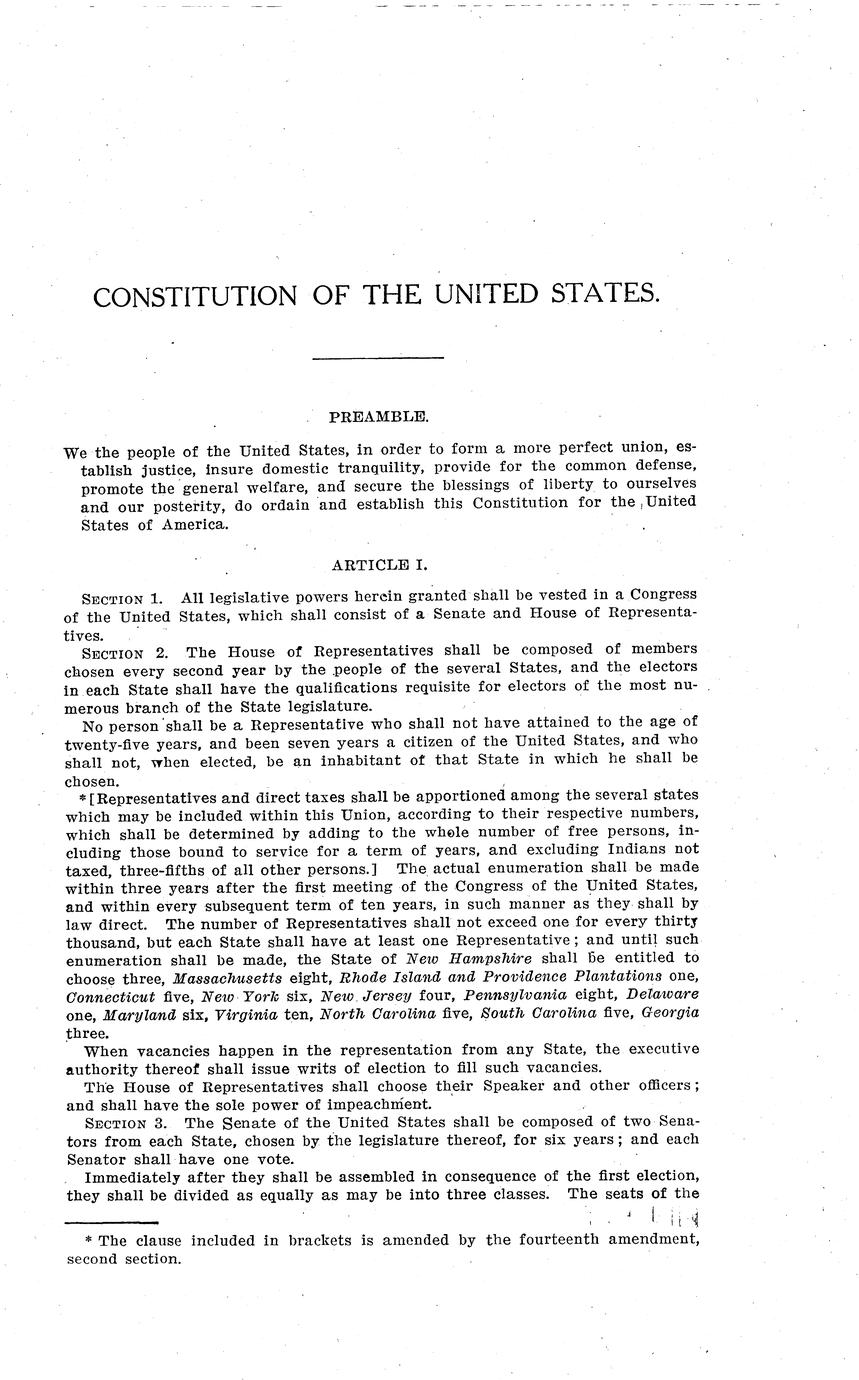 CONSTITUTION OF THE UNITED STATES.

PREAMBLE.

We the people of the United States, in order to form a more perfect union, establish justice, insure domestic tranquility, provide for the common defense, promote the general welfare, and secure the blessings of liberty to ourselves and our posterity, do ordain and establish this Constitution for the United States of America.

ARTICLE I.

SECTION 1. All legislative powers herein granted shall be vested in a Congress of the United States, which shall consist of a Senate and House of Representatives.

SECTION 2. The House of Representatives shall be composed of members chosen every second year by the people of the several States, and the electors in each State shall have the qualifications requisite for electors of the most numerous branch of the State legislature.

No person shall be a Representative who shall not have attained to the age of twenty-five years, and been seven years a citizen of the United States, and who shall not, when elected, be an inhabitant of that State in which he shall be chosen.

*[Representatives and direct taxes shall be apportioned among the several states which may be included within this Union, according to their respective numbers, which shall be determined by adding to the whole number of free persons, including those bound to service for a term of years, and excluding Indians not taxed, three-fifths of all other persons.] The actual enumeration shall be made within three years after the first meeting of the Congress of the United States, and within every subsequent term of ten years, in such manner as they shall by law direct. The number of Representatives shall not exceed one for every thirty thousand, but each State shall have at least one Representative; and until such enumeration shall be made, the State of New Hampshire shall be entitled to choose three, Massachusetts eight, Rhode Island and Providence Plantations one, Connecticut five, New York six, New Jersey four, Pennsylvania eight, Delaware one, Maryland six, Virginia ten, North Carolina five, South Carolina five, Georgia three.

When vacancies happen in the representation from any State, the executive authority thereof shall issue writs of election to fill such vacancies.

The House of Representatives shall choose their Speaker and other officers; and shall have the sole power of impeachment.

SECTION 3. The Senate of the United States shall be composed of two Senators from each State, chosen by the legislature thereof, for six years; and each Senator shall have one vote.

Immediately after they shall be assembled in consequence of the first election, they shall be divided as equally as may be into three classes. The seats of the

* The clause included in brackets is amended by the fourteenth amendment, second section.